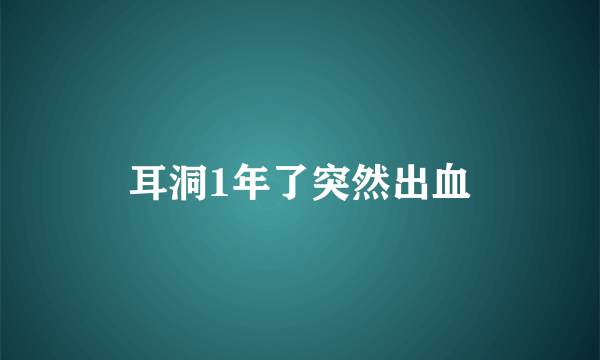 耳洞1年了突然出血